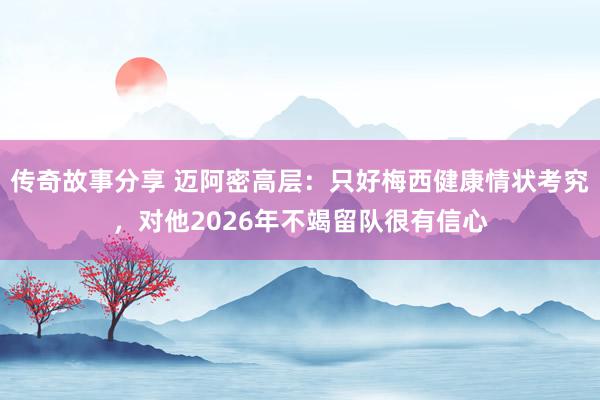 传奇故事分享 迈阿密高层：只好梅西健康情状考究，对他2026年不竭留队很有信心